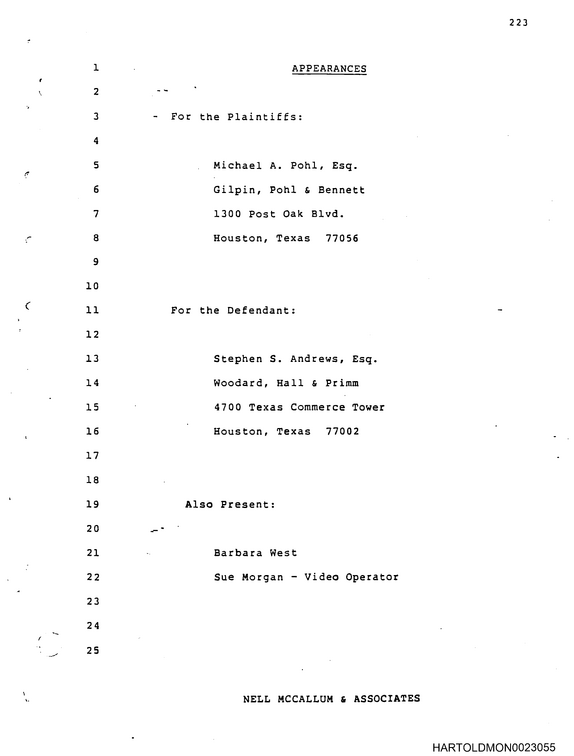 223

1 APPEARANCES

2

3 - For the Plaintiffs:

4

5 Michael A. Pohl, Esq.

6 Gilpin, Pohl & Bennett

7 1300 Post Oak Blvd.

8 Houston, Texas 77056

9

10

11 For the Defendant:

12

13 Stephen S. Andrews, Esq.

14 Woodard, Hall & Primm

15 4700 Texas Commerce Tower

16 Houston, Texas 77002

17

18

19 Also Present:

20

21 Barbara West

22 Sue Morgan - Video Operator

23

24

25

NELL MCCALLUM & ASSOCIATES

HARTOLDMON0023055